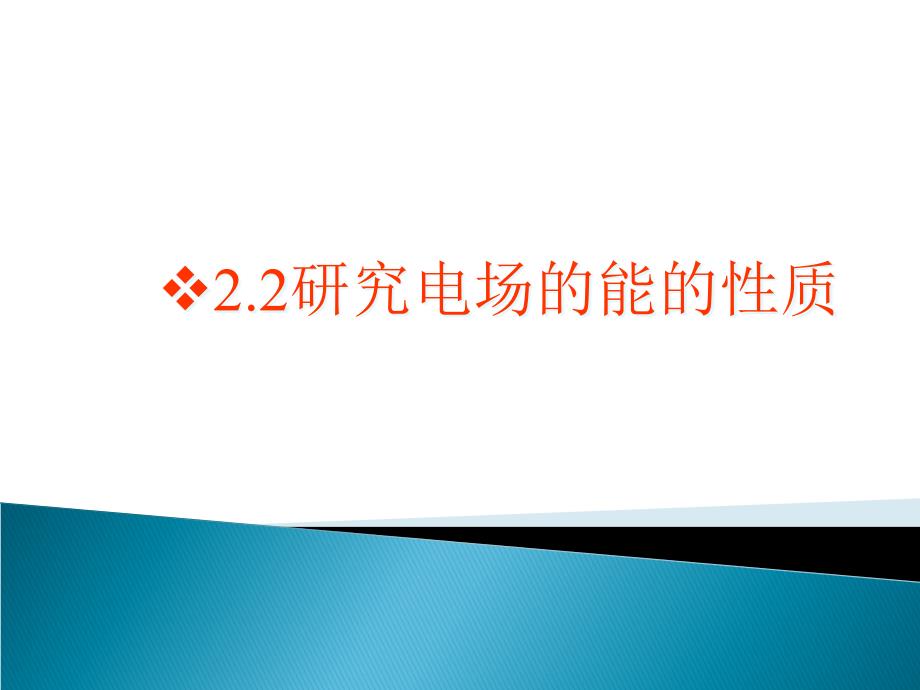 ❖2.2研究电场的能的性质